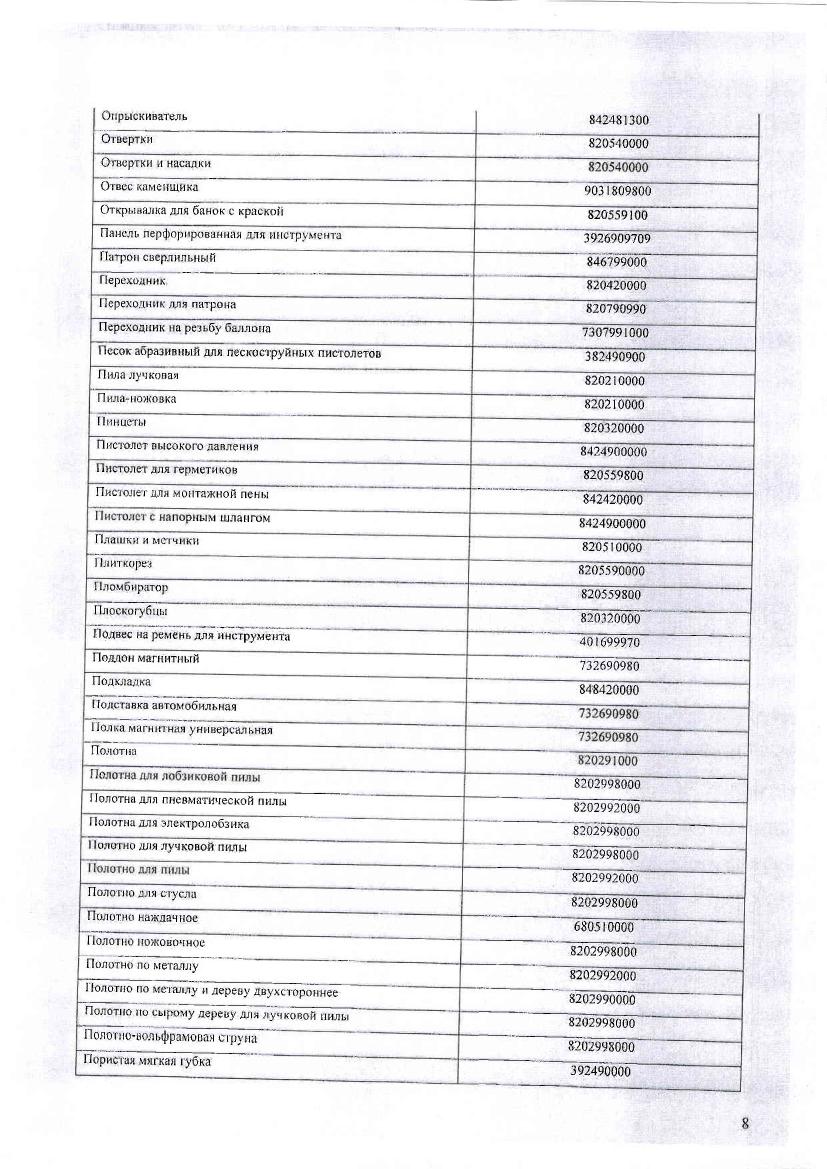 | Опрыскиватель | 842481300 |
|---|---|
| Отвертки | 820540000 |
| Отвертки и насадки | 820540000 |
| Отвес каменщика | 9031809800 |
| Открывалка для банок с краской | 820559100 |
| Панель перфорированная для инструмента | 3926909709 |
| Патрон сверлильный | 846799000 |
| Переходник | 820420000 |
| Переходник для патрона | 820790990 |
| Переходник на резьбу баллона | 7307991000 |
| Песок абразивный для пескоструйных пистолетов | 382490900 |
| Пила лучковая | 820210000 |
| Пила-ножовка | 820210000 |
| Пинцеты | 820320000 |
| Пистолет высокого давления | 8424900000 |
| Пистолет для герметиков | 820559800 |
| Пистолет для монтажной пены | 842420000 |
| Пистолет с напорным шлангом | 8424900000 |
| Плашки и метчики | 820510000 |
| Плиткорез | 8205590000 |
| Пломбиратор | 820559800 |
| Плоскогубцы | 820320000 |
| Подвес на ремень для инструмента | 401699970 |
| Поддон магнитный | 732690980 |
| Подкладка | 848420000 |
| Подставка автомобильная | 732690980 |
| Полка магнитная универсальная | 732690980 |
| Полотна | 820291000 |
| Полотна для лобзиковой пилы | 8202998000 |
| Полотна для пневматической пилы | 8202992000 |
| Полотна для электролобзика | 8202998000 |
| Полотно для лучковой пилы | 8202998000 |
| Полотно для пилы | 8202992000 |
| Полотно для стусла | 8202998000 |
| Полотно наждачное | 680510000 |
| Полотно ножовочное | 8202998000 |
| Полотно по металлу | 8202992000 |
| Полотно по металлу и дереву двухстороннее | 8202990000 |
| Полотно по сырому дереву для лучковой пилы | 8202998000 |
| Полотно-вольфрамовая струна | 8202998000 |
| Пористая мягкая губка | 392490000 |

8